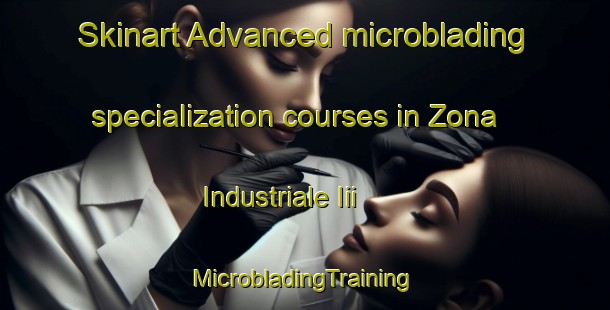 Skinart Advanced microblading specialization courses in Zona Industriale Iii

MicrobladingTraining